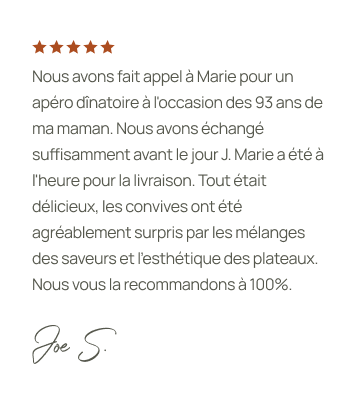 ★★★★★

Nous avons fait appel à Marie pour un apéro dînatoire à l'occasion des 93 ans de ma maman. Nous avons échangé suffisamment avant le jour J. Marie a été à l'heure pour la livraison. Tout était délicieux, les convives ont été agréablement surpris par les mélanges des saveurs et l'esthétique des plateaux. Nous vous la recommandons à 100%.

Joe S.